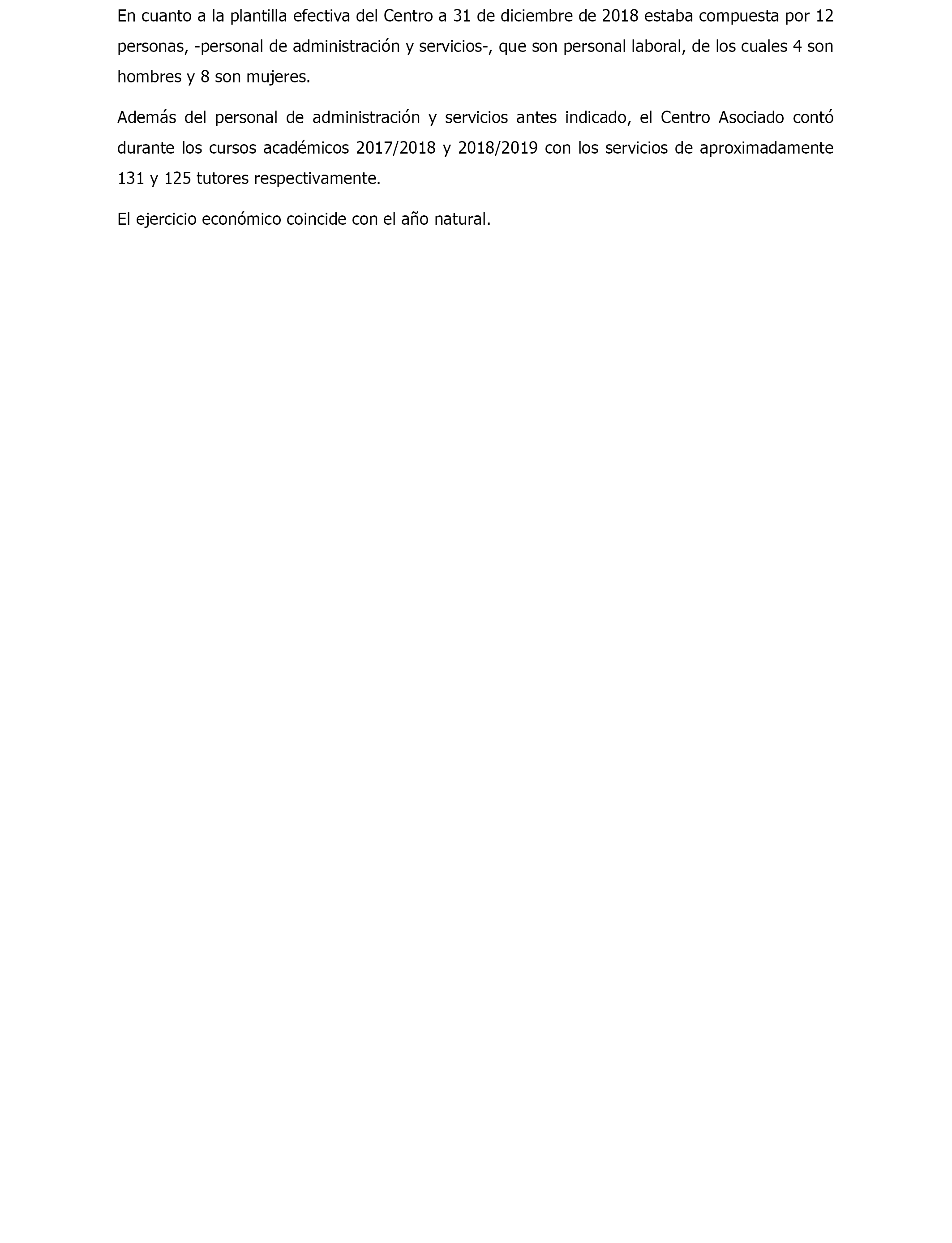 En cuanto a la plantilla efectiva del Centro a 31 de diciembre de 2018 estaba compuesta por 12 personas, -personal de administración y servicios-, que son personal laboral, de los cuales 4 son hombres y 8 son mujeres.

Además del personal de administración y servicios antes indicado, el Centro Asociado contó durante los cursos académicos 2017/2018 y 2018/2019 con los servicios de aproximadamente 131 y 125 tutores respectivamente.

El ejercicio económico coincide con el año natural.